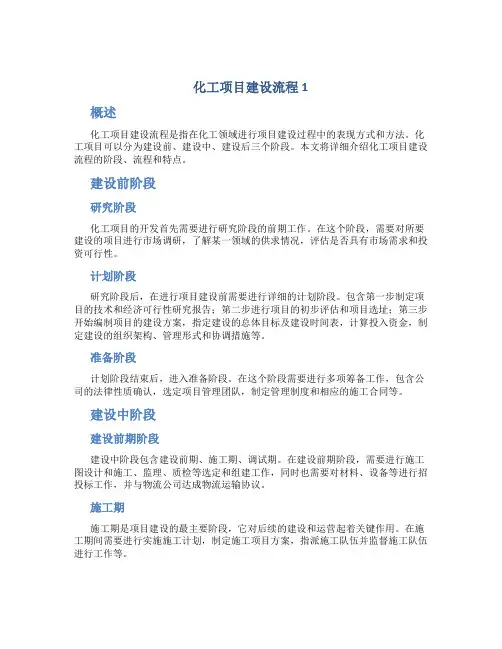 化工项目建设流程 1

概述

化工项目建设流程是指在化工领域进行项目建设过程中的表现方式和方法。化工项目可以分为建设前、建设中、建设后三个阶段。本文将详细介绍化工项目建设流程的阶段、流程和特点。

建设前阶段

研究阶段

化工项目的开发首先需要进行研究阶段的前期工作。在这个阶段，需要对所要建设的项目进行市场调研，了解某一领域的供求情况，评估是否具有市场需求和投资可行性。

计划阶段

研究阶段后，在进行项目建设前需要进行详细的计划阶段。包含第一步制定项目的技术和经济可行性研究报告；第二步进行项目的初步评估和项目选址；第三步开始编制项目的建设方案，指定建设的总体目标及建设时间表，计算投入资金，制定建设的组织架构、管理形式和协调措施等。

准备阶段

计划阶段结束后，进入准备阶段。在这个阶段需要进行多项筹备工作，包含公司的法律性质确认，选定项目管理团队，制定管理制度和相应的施工合同等。

建设中阶段

建设前期阶段

建设中阶段包含建设前期、施工期、调试期。在建设前期阶段，需要进行施工图设计和施工、监理、质检等选定和组建工作，同时也需要对材料、设备等进行招投标工作，并与物流公司达成物流运输协议。

施工期

施工期是项目建设的最主要阶段，它对后续的建设和运营起着关键作用。在施工期间需要进行实施施工计划，制定施工项目方案，指派施工队伍并监督施工队伍进行工作等。